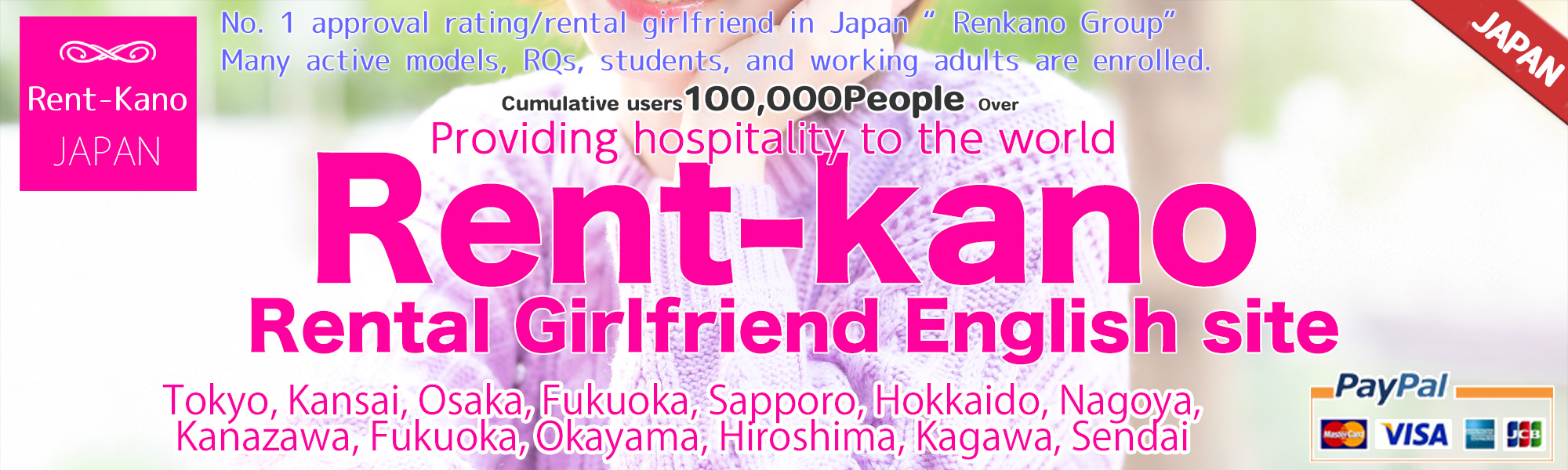 Rent-Kano
JAPAN

No. 1 approval rating/rental girlfriend in Japan " Renkano Group"
Many active models, RQs, students, and working adults are enrolled.

JAPAN

Cumulative users 100,000People Over
Providing hospitality to the world

Rent-kano
Rental Girlfriend English site

Tokyo, Kansai, Osaka, Fukuoka, Sapporo, Hokkaido, Nagoya, Kanazawa, Fukuoka, Okayama, Hiroshima, Kagawa, Sendai

PayPal
MasterCard VISA JCB